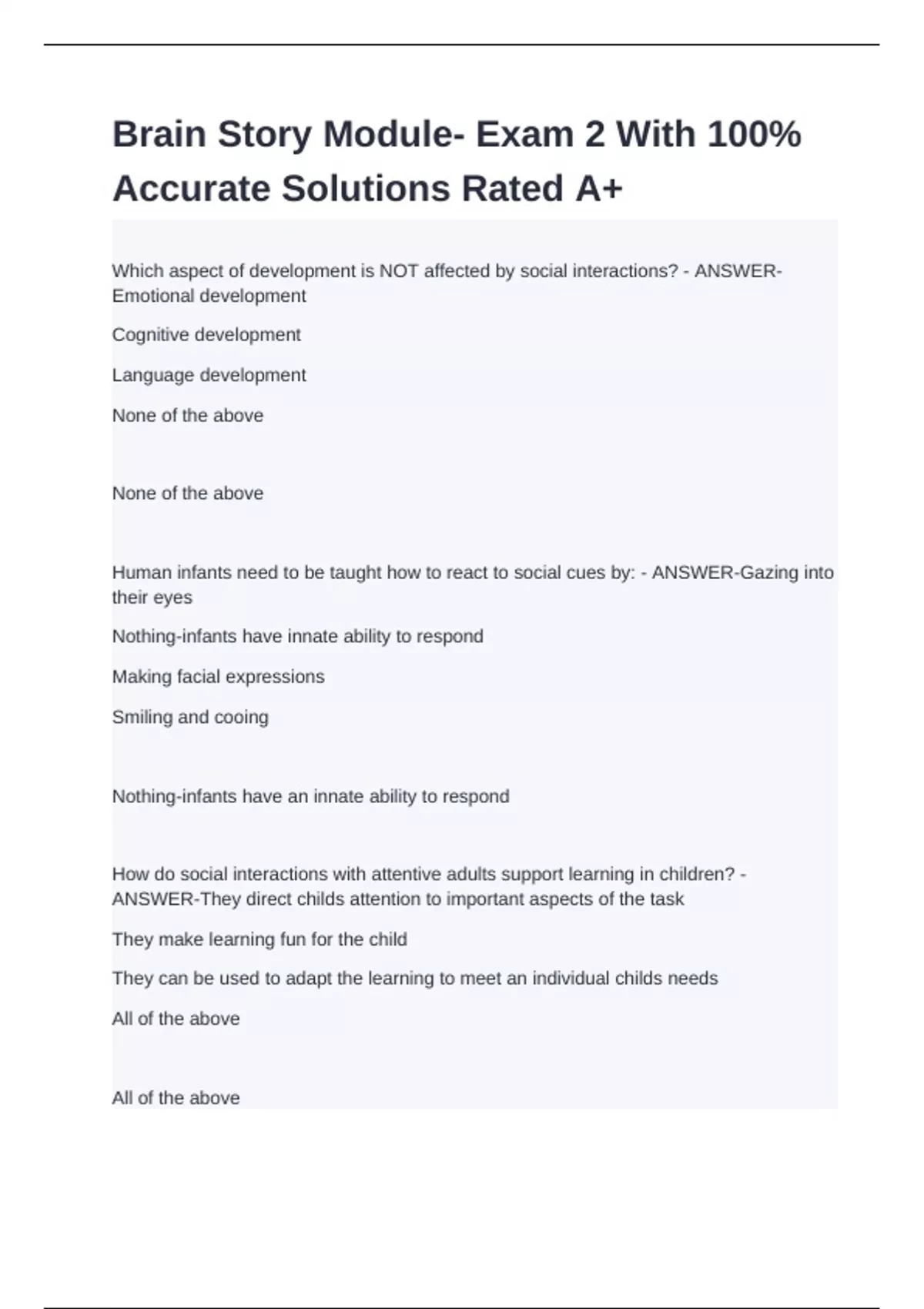 Brain Story Module- Exam 2 With 100% Accurate Solutions Rated A+

Which aspect of development is NOT affected by social interactions? - ANSWER-Emotional development

Cognitive development

Language development

None of the above

None of the above

Human infants need to be taught how to react to social cues by: - ANSWER-Gazing into their eyes

Nothing-infants have innate ability to respond

Making facial expressions

Smiling and cooing

Nothing-infants have an innate ability to respond

How do social interactions with attentive adults support learning in children? - ANSWER-They direct childs attention to important aspects of the task

They make learning fun for the child

They can be used to adapt the learning to meet an individual childs needs

All of the above

All of the above